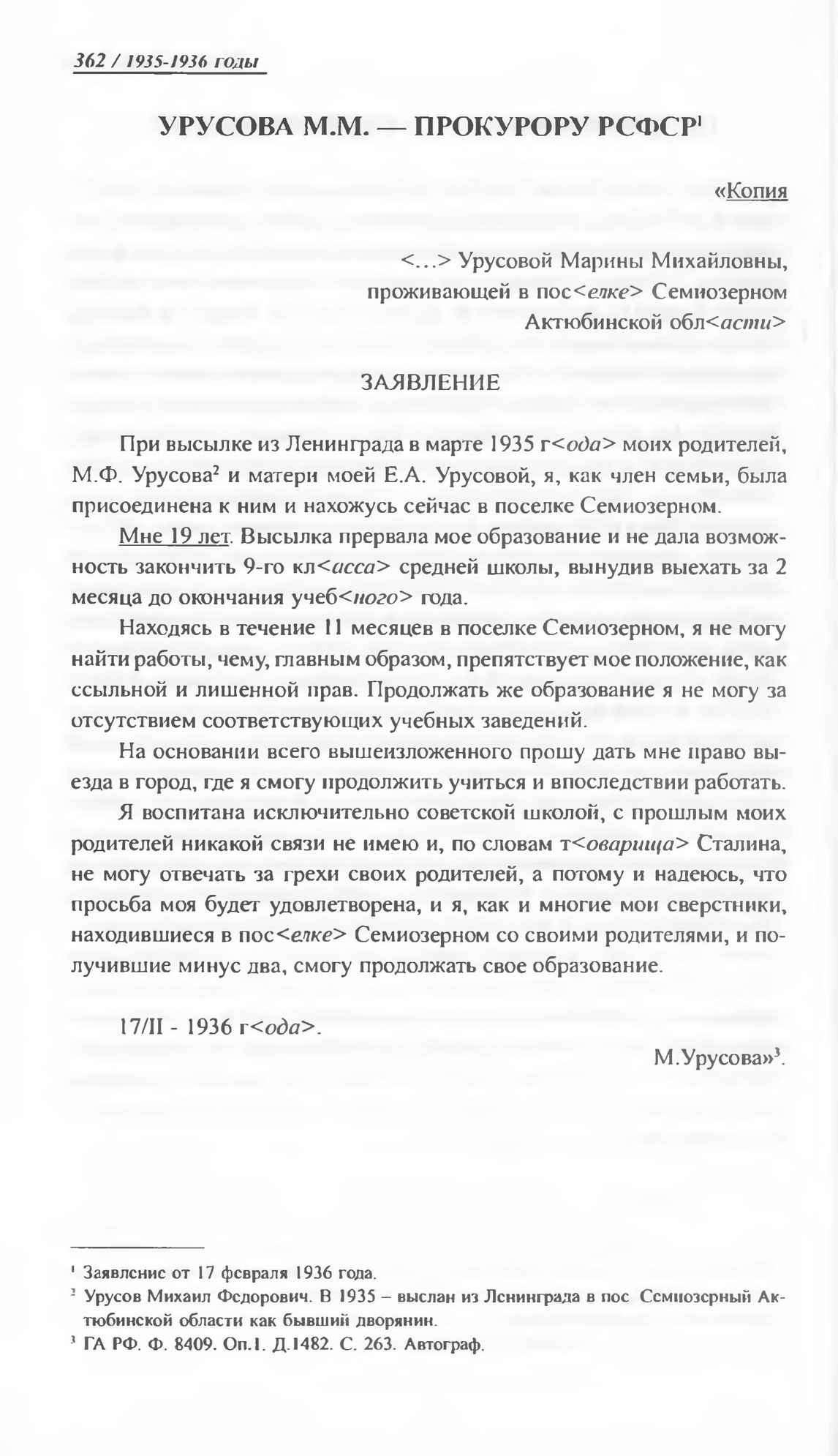 362 / 1935-1936 годы

УРУСОВА М.М. — ПРОКУРОРУ РСФСР$^1$

«Копия

<...> Урусовой Марины Михайловны, проживающей в пос<елке> Семиозерном Актюбинской обл<асти>

ЗАЯВЛЕНИЕ

При высылке из Ленинграда в марте 1935 г<ода> моих родителей, М.Ф. Урусова$^2$ и матери моей Е.А. Урусовой, я, как член семьи, была присоединена к ним и нахожусь сейчас в поселке Семиозерном.

Мне 19 лет. Высылка прервала мое образование и не дала возможность закончить 9-го кл<асса> средней школы, вынудив выехать за 2 месяца до окончания учеб<ного> года.

Находясь в течение 11 месяцев в поселке Семиозерном, я не могу найти работы, чему, главным образом, препятствует мое положение, как ссыльной и лишенной прав. Продолжать же образование я не могу за отсутствием соответствующих учебных заведений.

На основании всего вышеизложенного прошу дать мне право выезда в город, где я смогу продолжить учиться и впоследствии работать.

Я воспитана исключительно советской школой, с прошлым моих родителей никакой связи не имею и, по словам т<оварища> Сталина, не могу отвечать за грехи своих родителей, а потому и надеюсь, что просьба моя будет удовлетворена, и я, как и многие мои сверстники, находившиеся в пос<елке> Семиозерном со своими родителями, и получившие минус два, смогу продолжать свое образование.

17/II - 1936 г<ода>.

М.Урусова»$^3$.

$^1$ Заявление от 17 февраля 1936 года.
$^2$ Урусов Михаил Федорович. В 1935 – выслан из Ленинграда в пос Семиозерный Актюбинской области как бывший дворянин.
$^3$ ГА РФ. Ф. 8409. Оп.1. Д.1482. С. 263. Автограф.